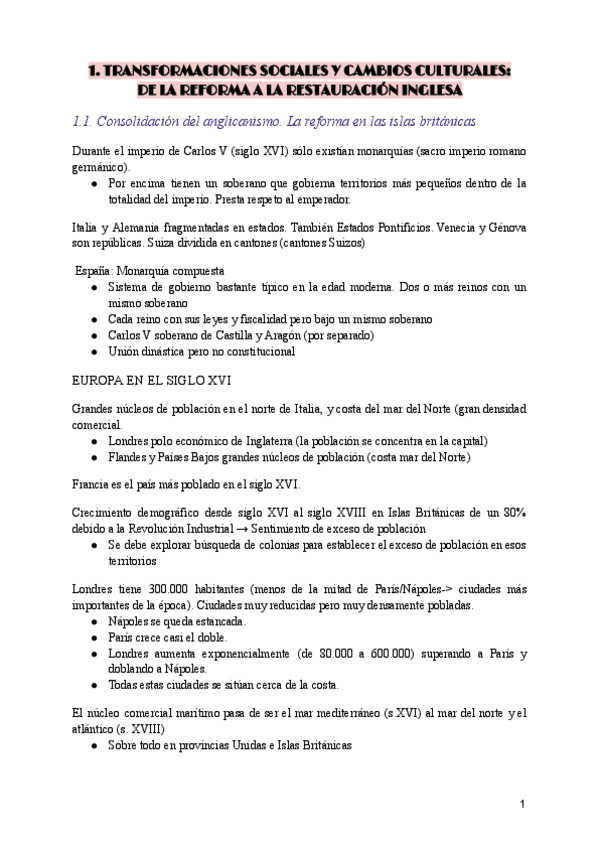 1. TRANSFORMACIONES SOCIALES Y CAMBIOS CULTURALES: DE LA REFORMA A LA RESTAURACIÓN INGLESA

1.1. Consolidación del anglicanismo. La reforma en las islas británicas

Durante el imperio de Carlos V (siglo XVI) sólo existían monarquías (sacro imperio romano germánico).
● Por encima tienen un soberano que gobierna territorios más pequeños dentro de la totalidad del imperio. Presta respeto al emperador.

Italia y Alemania fragmentadas en estados. También Estados Pontificios. Venecia y Génova son repúblicas. Suiza dividida en cantones (cantones Suizos)

España: Monarquía compuesta
● Sistema de gobierno bastante típico en la edad moderna. Dos o más reinos con un mismo soberano
● Cada reino con sus leyes y fiscalidad pero bajo un mismo soberano
● Carlos V soberano de Castilla y Aragón (por separado)
● Unión dinástica pero no constitucional

EUROPA EN EL SIGLO XVI

Grandes núcleos de población en el norte de Italia, y costa del mar del Norte (gran densidad comercial.
● Londres polo económico de Inglaterra (la población se concentra en la capital)
● Flandes y Países Bajos grandes núcleos de población (costa mar del Norte)

Francia es el país más poblado en el siglo XVI.

Crecimiento demográfico desde siglo XVI al siglo XVIII en Islas Británicas de un 80% debido a la Revolución Industrial → Sentimiento de exceso de población
● Se debe explorar búsqueda de colonias para establecer el exceso de población en esos territorios

Londres tiene 300.000 habitantes (menos de la mitad de París/Nápoles-> ciudades más importantes de la época). Ciudades muy reducidas pero muy densamente pobladas.
● Nápoles se queda estancada.
● París crece casi el doble.
● Londres aumenta exponencialmente (de 80.000 a 600.000) superando a París y doblando a Nápoles.
● Todas estas ciudades se sitúan cerca de la costa.

El núcleo comercial marítimo pasa de ser el mar mediterráneo (s.XVI) al mar del norte y el atlántico (s. XVIII)
● Sobre todo en provincias Unidas e Islas Británicas

1